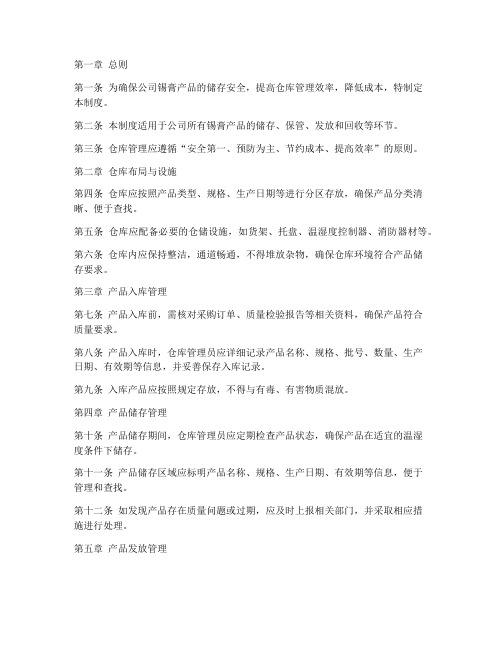 第一章 总则

第一条 为确保公司锡膏产品的储存安全，提高仓库管理效率，降低成本，特制定本制度。

第二条 本制度适用于公司所有锡膏产品的储存、保管、发放和回收等环节。

第三条 仓库管理应遵循“安全第一、预防为主、节约成本、提高效率”的原则。

第二章 仓库布局与设施

第四条 仓库应按照产品类型、规格、生产日期等进行分区存放，确保产品分类清晰、便于查找。

第五条 仓库应配备必要的仓储设施，如货架、托盘、温湿度控制器、消防器材等。

第六条 仓库内应保持整洁，通道畅通，不得堆放杂物，确保仓库环境符合产品储存要求。

第三章 产品入库管理

第七条 产品入库前，需核对采购订单、质量检验报告等相关资料，确保产品符合质量要求。

第八条 产品入库时，仓库管理员应详细记录产品名称、规格、批号、数量、生产日期、有效期等信息，并妥善保存入库记录。

第九条 入库产品应按照规定存放，不得与有毒、有害物质混放。

第四章 产品储存管理

第十条 产品储存期间，仓库管理员应定期检查产品状态，确保产品在适宜的温湿度条件下储存。

第十一条 产品储存区域应标明产品名称、规格、生产日期、有效期等信息，便于管理和查找。

第十二条 如发现产品存在质量问题或过期，应及时上报相关部门，并采取相应措施进行处理。

第五章 产品发放管理